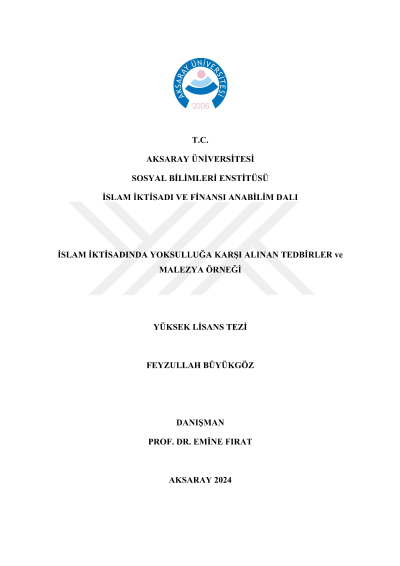 AKSARAY ÜNİVERSİTESİ
2006

T.C.

AKSARAY ÜNİVERSİTESİ

SOSYAL BİLİMLERİ ENSTİTÜSÜ

İSLAM İKTİSADI VE FİNANSI ANABİLİM DALI

İSLAM İKTİSADINDA YOKSULLUĞA KARŞI ALINAN TEDBİRLER ve MALEZYA ÖRNEĞİ

YÜKSEK LİSANS TEZİ

FEYZULLAH BÜYÜKGÖZ

DANIŞMAN

PROF. DR. EMİNE FIRAT

AKSARAY 2024